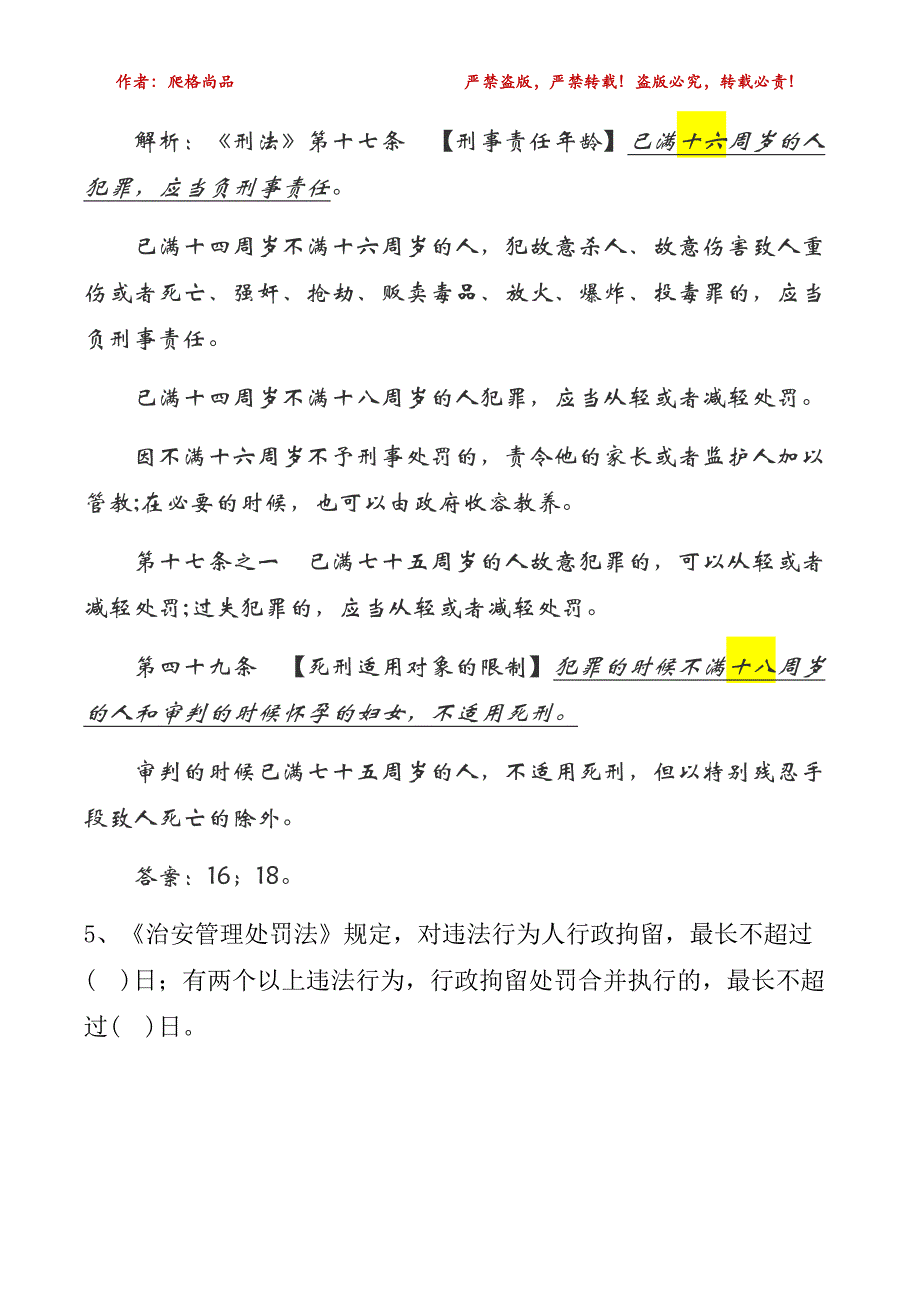 作者：爬格尚品

严禁盗版，严禁转载！盗版必究，转载必责！

解析：《刑法》第十七条 【刑事责任年龄】已满十六周岁的人犯罪，应当负刑事责任。

已满十四周岁不满十六周岁的人，犯故意杀人、故意伤害致人重伤或者死亡、强奸、抢劫、贩卖毒品、放火、爆炸、投毒罪的，应当负刑事责任。

已满十四周岁不满十八周岁的人犯罪，应当从轻或者减轻处罚。

因不满十六周岁不予刑事处罚的，责令他的家长或者监护人加以管教;在必要的时候，也可以由政府收容教养。

第十七条之一 已满七十五周岁的人故意犯罪的，可以从轻或者减轻处罚;过失犯罪的，应当从轻或者减轻处罚。

第四十九条 【死刑适用对象的限制】犯罪的时候不满十八周岁的人和审判的时候怀孕的妇女，不适用死刑。

审判的时候已满七十五周岁的人，不适用死刑，但以特别残忍手段致人死亡的除外。

答案：16；18。

5、《治安管理处罚法》规定，对违法行为人行政拘留，最长不超过( )日；有两个以上违法行为，行政拘留处罚合并执行的，最长不超过( )日。